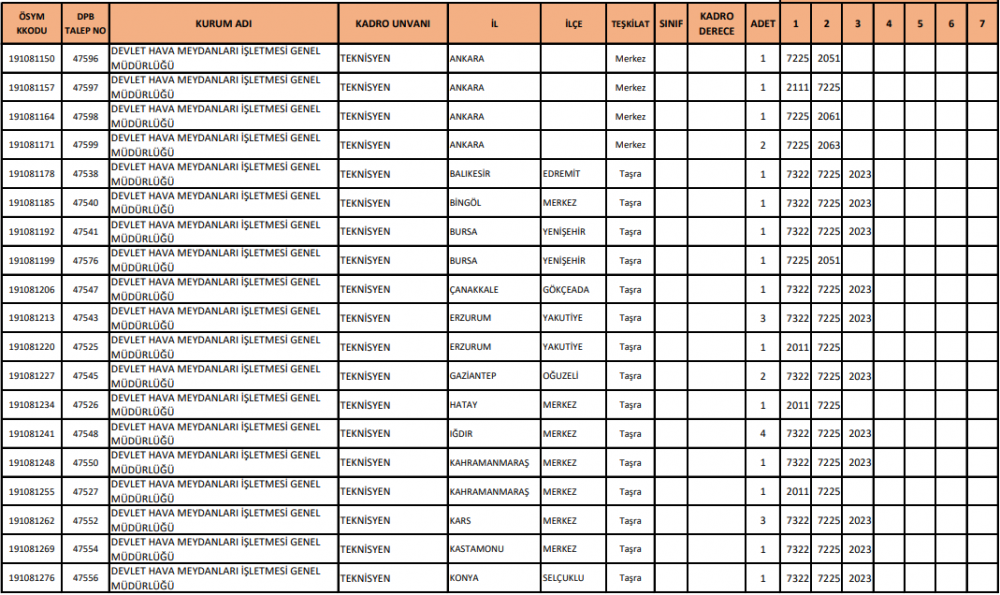 | ÖSYM KKODU | DPB TALEP NO | KURUM ADI | KADRO UNVANI | İL | İLÇE | TEŞKİLAT | SINIF | KADRO DERECE | ADET | 1 | 2 | 3 | 4 | 5 | 6 | 7 |
|---|---|---|---|---|---|---|---|---|---|---|---|---|---|---|---|---|
| 191081150 | 47596 | DEVLET HAVA MEYDANLARI İŞLETMESİ GENEL MÜDÜRLÜĞÜ | TEKNİSYEN | ANKARA | | Merkez | | | 1 | 7225 | 2051 | | | | | |
| 191081157 | 47597 | DEVLET HAVA MEYDANLARI İŞLETMESİ GENEL MÜDÜRLÜĞÜ | TEKNİSYEN | ANKARA | | Merkez | | | 1 | 2111 | 7225 | | | | | |
| 191081164 | 47598 | DEVLET HAVA MEYDANLARI İŞLETMESİ GENEL MÜDÜRLÜĞÜ | TEKNİSYEN | ANKARA | | Merkez | | | 1 | 7225 | 2061 | | | | | |
| 191081171 | 47599 | DEVLET HAVA MEYDANLARI İŞLETMESİ GENEL MÜDÜRLÜĞÜ | TEKNİSYEN | ANKARA | | Merkez | | | 2 | 7225 | 2063 | | | | | |
| 191081178 | 47538 | DEVLET HAVA MEYDANLARI İŞLETMESİ GENEL MÜDÜRLÜĞÜ | TEKNİSYEN | BALIKESİR | EDREMİT | Taşra | | | 1 | 7322 | 7225 | 2023 | | | | |
| 191081185 | 47540 | DEVLET HAVA MEYDANLARI İŞLETMESİ GENEL MÜDÜRLÜĞÜ | TEKNİSYEN | BİNGÖL | MERKEZ | Taşra | | | 1 | 7322 | 7225 | 2023 | | | | |
| 191081192 | 47541 | DEVLET HAVA MEYDANLARI İŞLETMESİ GENEL MÜDÜRLÜĞÜ | TEKNİSYEN | BURSA | YENİŞEHİR | Taşra | | | 1 | 7322 | 7225 | 2023 | | | | |
| 191081199 | 47576 | DEVLET HAVA MEYDANLARI İŞLETMESİ GENEL MÜDÜRLÜĞÜ | TEKNİSYEN | BURSA | YENİŞEHİR | Taşra | | | 1 | 7225 | 2051 | | | | | |
| 191081206 | 47547 | DEVLET HAVA MEYDANLARI İŞLETMESİ GENEL MÜDÜRLÜĞÜ | TEKNİSYEN | ÇANAKKALE | GÖKÇEADA | Taşra | | | 1 | 7322 | 7225 | 2023 | | | | |
| 191081213 | 47543 | DEVLET HAVA MEYDANLARI İŞLETMESİ GENEL MÜDÜRLÜĞÜ | TEKNİSYEN | ERZURUM | YAKUTİYE | Taşra | | | 3 | 7322 | 7225 | 2023 | | | | |
| 191081220 | 47525 | DEVLET HAVA MEYDANLARI İŞLETMESİ GENEL MÜDÜRLÜĞÜ | TEKNİSYEN | ERZURUM | YAKUTİYE | Taşra | | | 1 | 2011 | 7225 | | | | | |
| 191081227 | 47545 | DEVLET HAVA MEYDANLARI İŞLETMESİ GENEL MÜDÜRLÜĞÜ | TEKNİSYEN | GAZİANTEP | OĞUZELİ | Taşra | | | 2 | 7322 | 7225 | 2023 | | | | |
| 191081234 | 47526 | DEVLET HAVA MEYDANLARI İŞLETMESİ GENEL MÜDÜRLÜĞÜ | TEKNİSYEN | HATAY | MERKEZ | Taşra | | | 1 | 2011 | 7225 | | | | | |
| 191081241 | 47548 | DEVLET HAVA MEYDANLARI İŞLETMESİ GENEL MÜDÜRLÜĞÜ | TEKNİSYEN | IĞDIR | MERKEZ | Taşra | | | 4 | 7322 | 7225 | 2023 | | | | |
| 191081248 | 47550 | DEVLET HAVA MEYDANLARI İŞLETMESİ GENEL MÜDÜRLÜĞÜ | TEKNİSYEN | KAHRAMANMARAŞ | MERKEZ | Taşra | | | 1 | 7322 | 7225 | 2023 | | | | |
| 191081255 | 47527 | DEVLET HAVA MEYDANLARI İŞLETMESİ GENEL MÜDÜRLÜĞÜ | TEKNİSYEN | KAHRAMANMARAŞ | MERKEZ | Taşra | | | 1 | 2011 | 7225 | | | | | |
| 191081262 | 47552 | DEVLET HAVA MEYDANLARI İŞLETMESİ GENEL MÜDÜRLÜĞÜ | TEKNİSYEN | KARS | MERKEZ | Taşra | | | 3 | 7322 | 7225 | 2023 | | | | |
| 191081269 | 47554 | DEVLET HAVA MEYDANLARI İŞLETMESİ GENEL MÜDÜRLÜĞÜ | TEKNİSYEN | KASTAMONU | MERKEZ | Taşra | | | 1 | 7322 | 7225 | 2023 | | | | |
| 191081276 | 47556 | DEVLET HAVA MEYDANLARI İŞLETMESİ GENEL MÜDÜRLÜĞÜ | TEKNİSYEN | KONYA | SELÇUKLU | Taşra | | | 1 | 7322 | 7225 | 2023 | | | | |